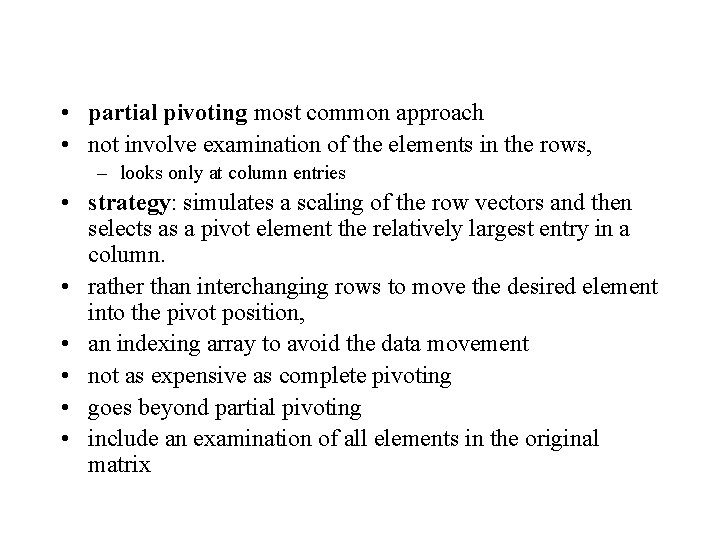 • partial pivoting most common approach
• not involve examination of the elements in the rows,
  – looks only at column entries
• strategy: simulates a scaling of the row vectors and then selects as a pivot element the relatively largest entry in a column.
• rather than interchanging rows to move the desired element into the pivot position,
• an indexing array to avoid the data movement
• not as expensive as complete pivoting
• goes beyond partial pivoting
• include an examination of all elements in the original matrix